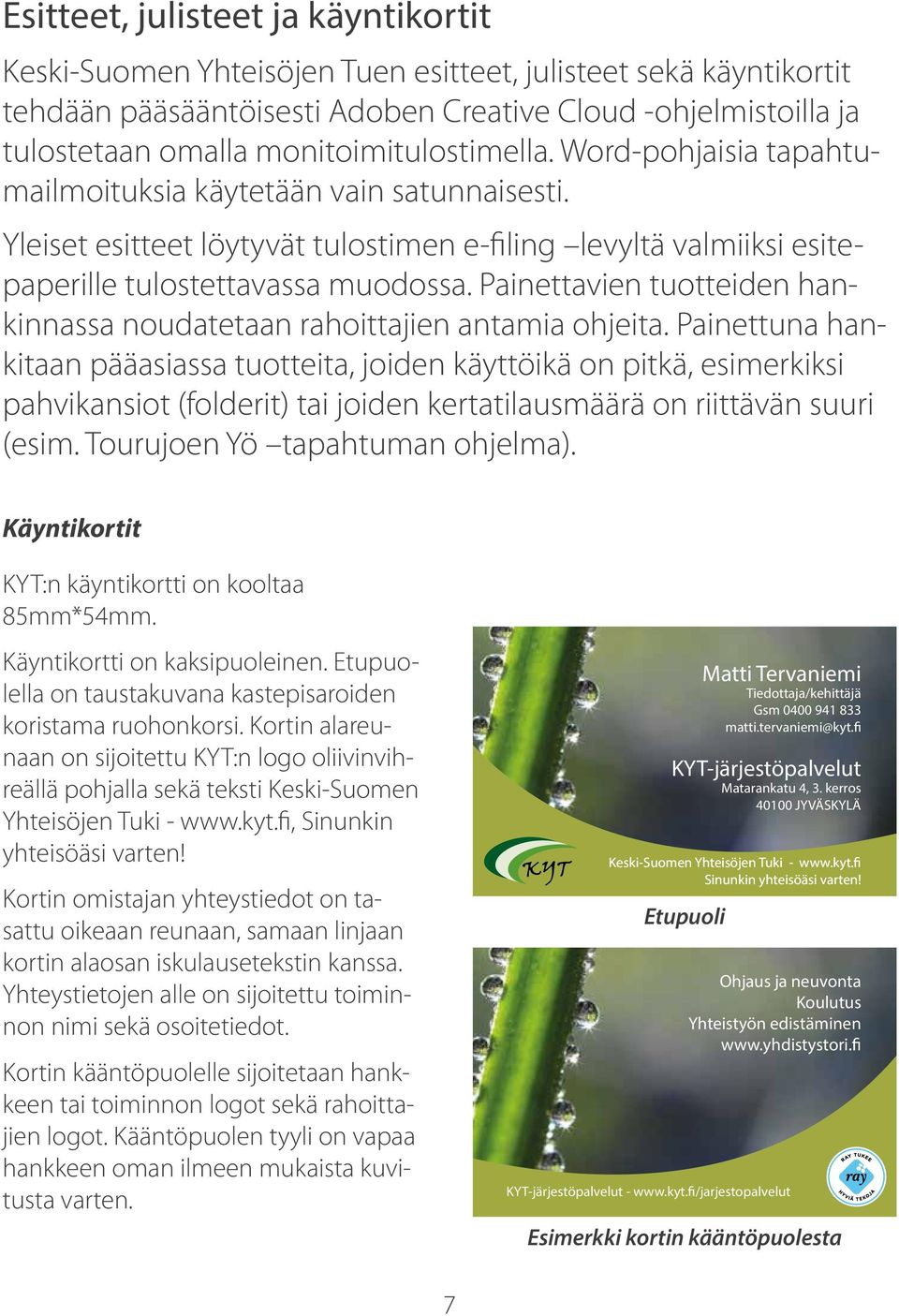 Esitteet, julisteet ja käyntikortit

Keski-Suomen Yhteisöjen Tuen esitteet, julisteet sekä käyntikortit tehdään pääsääntöisesti Adoben Creative Cloud -ohjelmistoilla ja tulostetaan omalla monitoimitulostimella. Word-pohjaisia tapahtumailmoituksia käytetään vain satunnaisesti.

Yleiset esitteet löytyvät tulostimen e-filing –levyltä valmiiksi esitepaperille tulostettavassa muodossa. Painettavien tuotteiden hankinnassa noudatetaan rahoittajien antamia ohjeita. Painettuna hankitaan pääasiassa tuotteita, joiden käyttöikä on pitkä, esimerkiksi pahvikansiot (folderit) tai joiden kertatilausmäärä on riittävän suuri (esim. Tourujoen Yö –tapahtuman ohjelma).

Käyntikortit

KYT:n käyntikortti on kooltaa 85mm*54mm.

Käyntikortti on kaksipuoleinen. Etupuolella on taustakuvana kastepisaroiden koristama ruohonkorsi. Kortin alareunaan on sijoitettu KYT:n logo oliivinvihreällä pohjalla sekä teksti Keski-Suomen Yhteisöjen Tuki - www.kyt.fi, Sinunkin yhteisöäsi varten!

Kortin omistajan yhteystiedot on tasattu oikeaan reunaan, samaan linjaan kortin alaosan iskulausetekstin kanssa. Yhteystietojen alle on sijoitettu toiminnon nimi sekä osoitetiedot.

Kortin kääntöpuolelle sijoitetaan hankkeen tai toiminnon logot sekä rahoittajien logot. Kääntöpuolen tyyli on vapaa hankkeen oman ilmeen mukaista kuvitusta varten.

Matti Tervaniemi
Tiedottaja/kehittäjä
Gsm 0400 941 833
matti.tervaniemi@kyt.fi

KYT-järjestöpalvelut
Matarankatu 4, 3. kerros
40100 JYVÄSKYLÄ

KYT

Keski-Suomen Yhteisöjen Tuki - www.kyt.fi
Sinunkin yhteisöäsi varten!

Etupuoli

Ohjaus ja neuvonta
Koulutus
Yhteistyön edistäminen
www.yhdistystori.fi

KYT-järjestöpalvelut - www.kyt.fi/jarjestopalvelut

RAY TUKEE ray HYVIÄ TEKOJA

Esimerkki kortin kääntöpuolesta

7